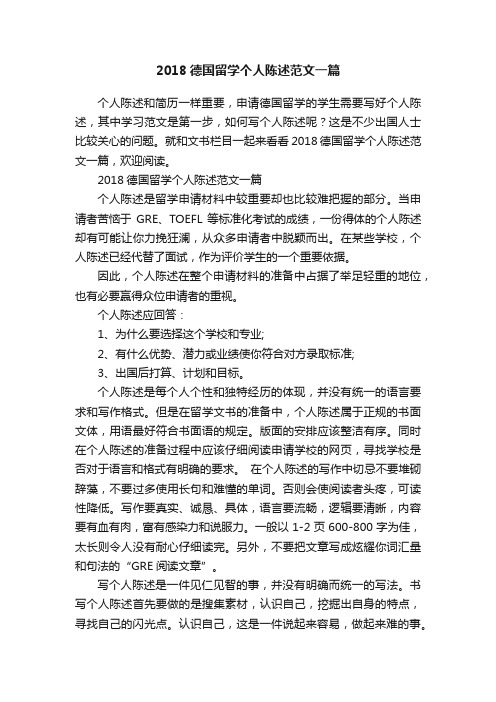 2018 德国留学个人陈述范文一篇

个人陈述和简历一样重要，申请德国留学的学生需要写好个人陈述，其中学习范文是第一步，如何写个人陈述呢？这是不少出国人士比较关心的问题。就和文书栏目一起来看看 2018 德国留学个人陈述范文一篇，欢迎阅读。

2018 德国留学个人陈述范文一篇

个人陈述是留学申请材料中较重要却也比较难把握的部分。当申请者苦恼于 GRE、TOEFL 等标准化考试的成绩，一份得体的个人陈述却有可能让你力挽狂澜，从众多申请者中脱颖而出。在某些学校，个人陈述已经代替了面试，作为评价学生的一个重要依据。

因此，个人陈述在整个申请材料的准备中占据了举足轻重的地位，也有必要赢得众位申请者的重视。

个人陈述应回答：

1、为什么要选择这个学校和专业;

2、有什么优势、潜力或业绩使你符合对方录取标准;

3、出国后打算、计划和目标。

个人陈述是每个人个性和独特经历的体现，并没有统一的语言要求和写作格式。但是在留学文书的准备中，个人陈述属于正规的书面文体，用语最好符合书面语的规定。版面的安排应该整洁有序。同时在个人陈述的准备过程中应该仔细阅读申请学校的网页，寻找学校是否对于语言和格式有明确的要求。 在个人陈述的写作中切忌不要堆砌辞藻，不要过多使用长句和难懂的单词。否则会使阅读者头疼，可读性降低。写作要真实、诚恳、具体，语言要流畅，逻辑要清晰，内容要有血有肉，富有感染力和说服力。一般以 1-2 页 600-800 字为佳，太长则令人没有耐心仔细读完。另外，不要把文章写成炫耀你词汇量和句法的“GRE 阅读文章”。

写个人陈述是一件见仁见智的事，并没有明确而统一的写法。书写个人陈述首先要做的是搜集素材，认识自己，挖掘出自身的特点，寻找自己的闪光点。认识自己，这是一件说起来容易，做起来难的事。